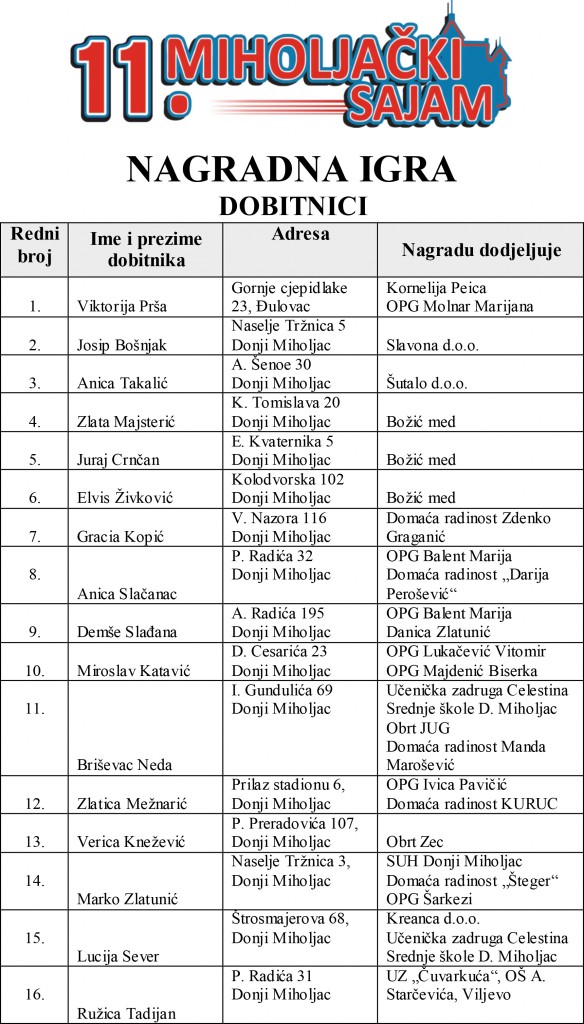 11. MIHOLJAČKI SAJAM

NAGRADNA IGRA
DOBITNICI

| Redni broj | Ime i prezime dobitnika | Adresa | Nagradu dodjeljuje |
|---|---|---|---|
| 1. | Viktorija Prša | Gornje cjepidlake 23, Đulovac | Kornelija Peica OPG Molnar Marijana |
| 2. | Josip Bošnjak | Naselje Tržnica 5 Donji Miholjac | Slavona d.o.o. |
| 3. | Anica Takalić | A. Šenoe 30 Donji Miholjac | Šutalo d.o.o. |
| 4. | Zlata Majsterić | K. Tomislava 20 Donji Miholjac | Božić med |
| 5. | Juraj Crnčan | E. Kvaternika 5 Donji Miholjac | Božić med |
| 6. | Elvis Živković | Kolodvorska 102 Donji Miholjac | Božić med |
| 7. | Gracia Kopić | V. Nazora 116 Donji Miholjac | Domaća radinost Zdenko Graganić |
| 8. | Anica Slačanac | P. Radića 32 Donji Miholjac | OPG Balent Marija Domaća radinost „Darija Perošević“ |
| 9. | Demše Slađana | A. Radića 195 Donji Miholjac | OPG Balent Marija Danica Zlatunić |
| 10. | Miroslav Katavić | D. Cesarića 23 Donji Miholjac | OPG Lukačević Vitomir OPG Majdenić Biserka |
| 11. | Briševac Neda | I. Gundulića 69 Donji Miholjac | Učenička zadruga Celestina Srednje škole D. Miholjac Obrt JUG Domaća radinost Manda Marošević |
| 12. | Zlatica Mežnarić | Prilaz stadionu 6, Donji Miholjac | OPG Ivica Pavičić Domaća radinost KURUC |
| 13. | Verica Knežević | P. Preradovića 107, Donji Miholjac | Obrt Zec |
| 14. | Marko Zlatunić | Naselje Tržnica 3, Donji Miholjac | SUH Donji Miholjac Domaća radinost „Šteger“ OPG Šarkezi |
| 15. | Lucija Sever | Štrosmajerova 68, Donji Miholjac | Kreanca d.o.o. Učenička zadruga Celestina Srednje škole D. Miholjac |
| 16. | Ružica Tadijan | P. Radića 31 Donji Miholjac | UZ „Čuvarkuća“, OŠ A. Starčevića, Viljevo |